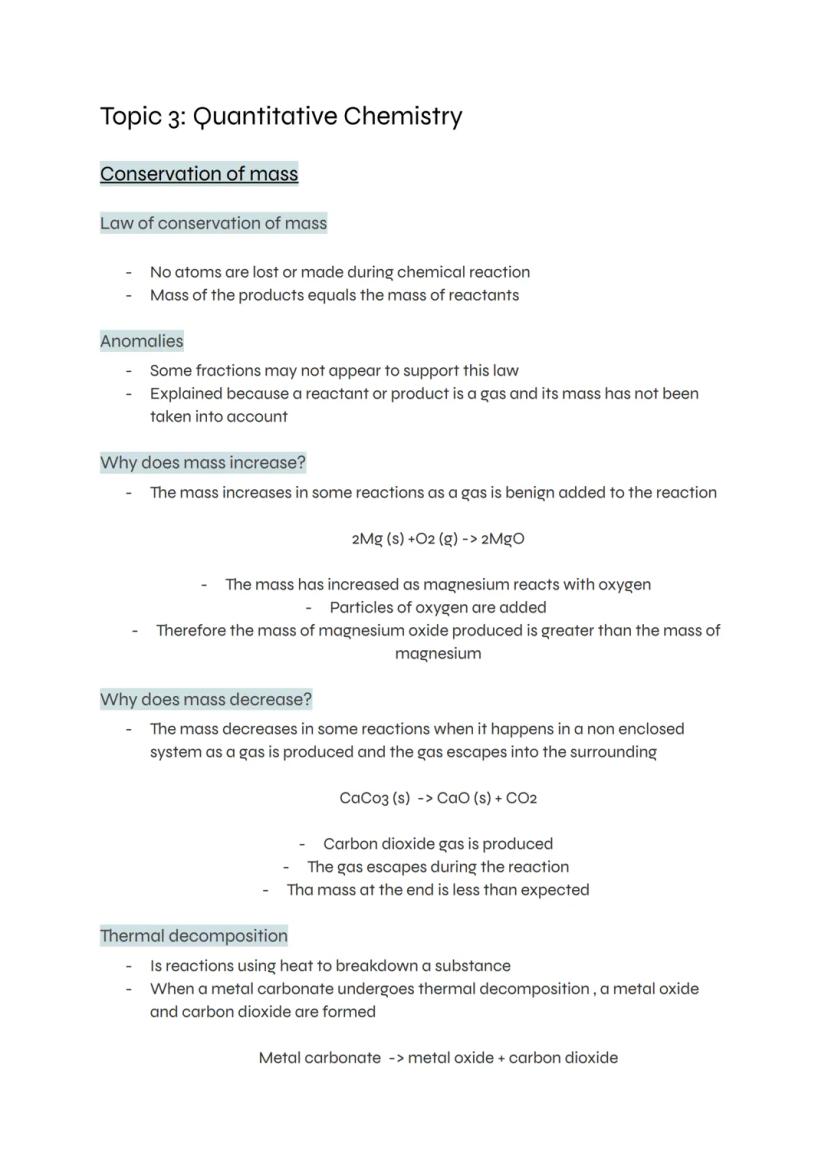 Topic 3: Quantitative Chemistry

Conservation of mass

Law of conservation of mass

- No atoms are lost or made during chemical reaction
- Mass of the products equals the mass of reactants

Anomalies

- Some fractions may not appear to support this law
- Explained because a reactant or product is a gas and its mass has not been taken into account

Why does mass increase?

- The mass increases in some reactions as a gas is benign added to the reaction

2Mg (s) +O2 (g) -> 2MgO

- The mass has increased as magnesium reacts with oxygen
- Particles of oxygen are added
- Therefore the mass of magnesium oxide produced is greater than the mass of magnesium

Why does mass decrease?

- The mass decreases in some reactions when it happens in a non enclosed system as a gas is produced and the gas escapes into the surrounding

CaCo3 (s) -> CaO (s) + CO2

- Carbon dioxide gas is produced
- The gas escapes during the reaction
- Tha mass at the end is less than expected

Thermal decomposition

- Is reactions using heat to breakdown a substance
- When a metal carbonate undergoes thermal decomposition , a metal oxide and carbon dioxide are formed

Metal carbonate -> metal oxide + carbon dioxide